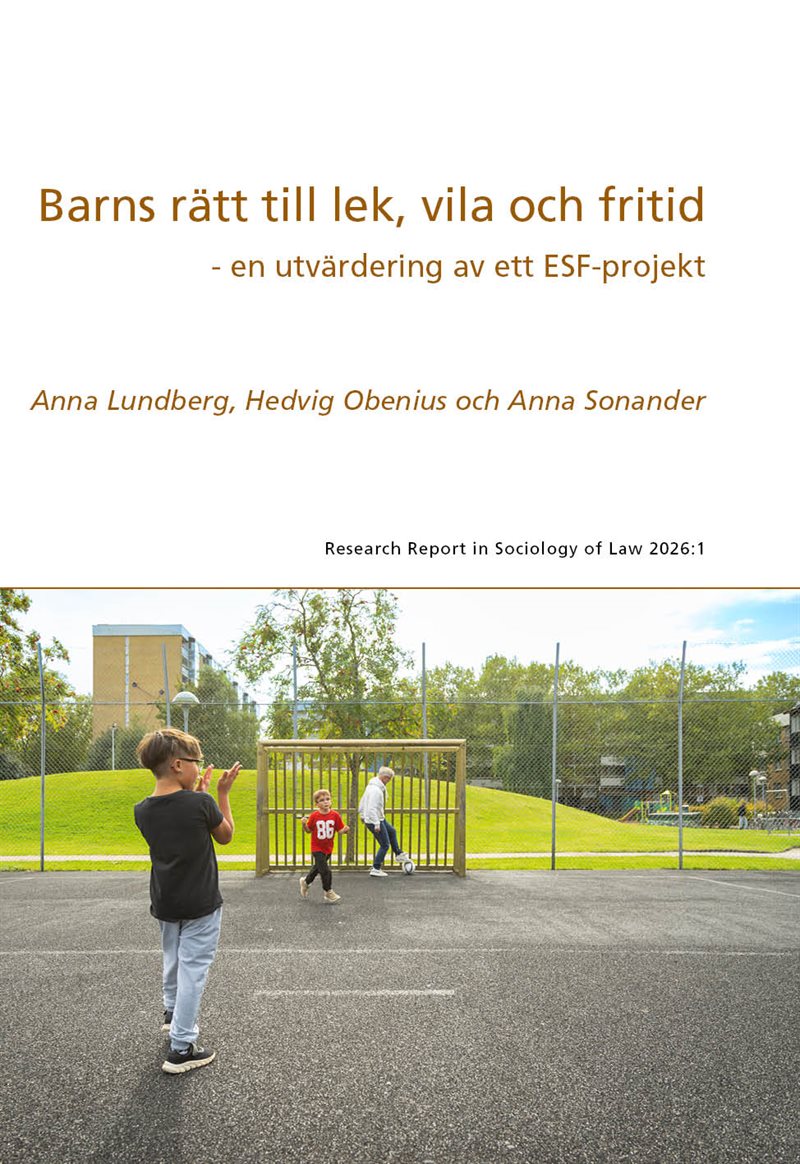 Barns rätt till lek, vila och fritid
- en utvärdering av ett ESF-projekt

Anna Lundberg, Hedvig Obenius och Anna Sonander

Research Report in Sociology of Law 2026:1

86